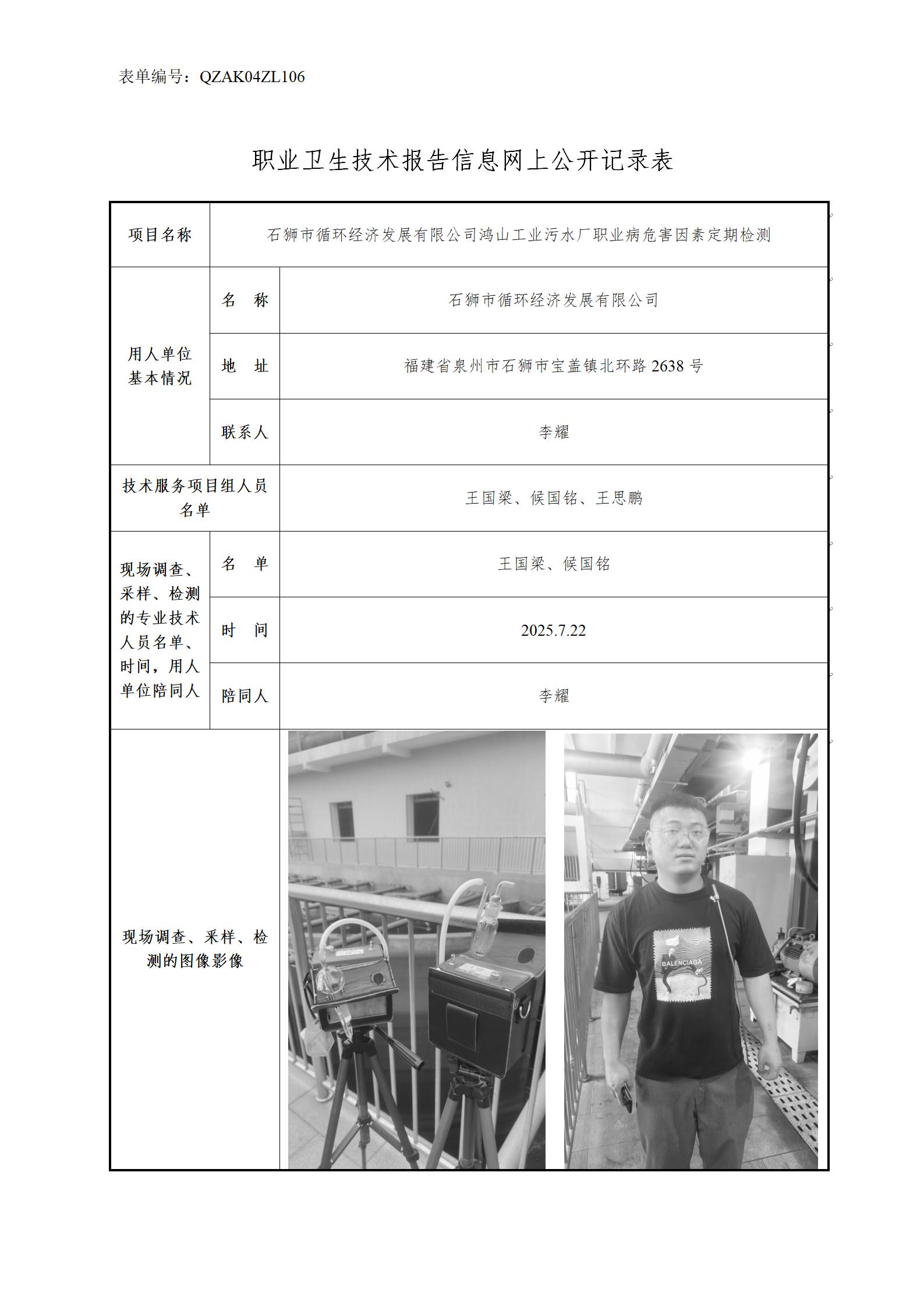 表单编号：QZAK04ZL106

职业卫生技术报告信息网上公开记录表

| 项目名称 | 石狮市循环经济发展有限公司鸿山工业污水厂职业病危害因素定期检测 | |
|---|---|---|
| 用人单位基本情况 | 名　称 | 石狮市循环经济发展有限公司 |
| | 地　址 | 福建省泉州市石狮市宝盖镇北环路 2638 号 |
| | 联系人 | 李耀 |
| 技术服务项目组人员名单 | | 王国梁、候国铭、王思鹏 |
| 现场调查、采样、检测的专业技术人员名单、时间，用人单位陪同人 | 名　单 | 王国梁、候国铭 |
| | 时　间 | 2025.7.22 |
| | 陪同人 | 李耀 |
| 现场调查、采样、检测的图像影像 | | BALENCIAGA |